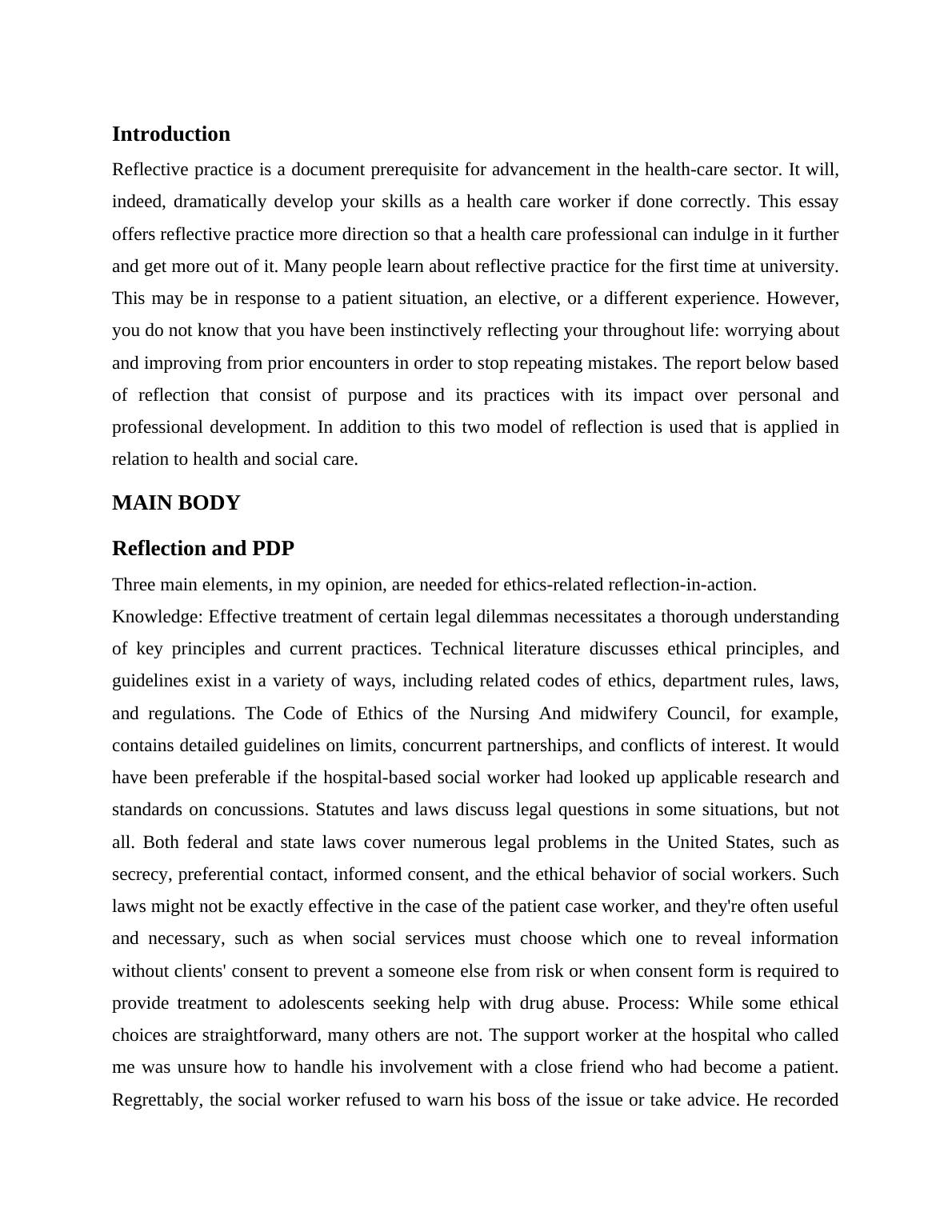 Introduction

Reflective practice is a document prerequisite for advancement in the health-care sector. It will, indeed, dramatically develop your skills as a health care worker if done correctly. This essay offers reflective practice more direction so that a health care professional can indulge in it further and get more out of it. Many people learn about reflective practice for the first time at university. This may be in response to a patient situation, an elective, or a different experience. However, you do not know that you have been instinctively reflecting your throughout life: worrying about and improving from prior encounters in order to stop repeating mistakes. The report below based of reflection that consist of purpose and its practices with its impact over personal and professional development. In addition to this two model of reflection is used that is applied in relation to health and social care.

MAIN BODY

Reflection and PDP

Three main elements, in my opinion, are needed for ethics-related reflection-in-action.

Knowledge: Effective treatment of certain legal dilemmas necessitates a thorough understanding of key principles and current practices. Technical literature discusses ethical principles, and guidelines exist in a variety of ways, including related codes of ethics, department rules, laws, and regulations. The Code of Ethics of the Nursing And midwifery Council, for example, contains detailed guidelines on limits, concurrent partnerships, and conflicts of interest. It would have been preferable if the hospital-based social worker had looked up applicable research and standards on concussions. Statutes and laws discuss legal questions in some situations, but not all. Both federal and state laws cover numerous legal problems in the United States, such as secrecy, preferential contact, informed consent, and the ethical behavior of social workers. Such laws might not be exactly effective in the case of the patient case worker, and they're often useful and necessary, such as when social services must choose which one to reveal information without clients' consent to prevent a someone else from risk or when consent form is required to provide treatment to adolescents seeking help with drug abuse. Process: While some ethical choices are straightforward, many others are not. The support worker at the hospital who called me was unsure how to handle his involvement with a close friend who had become a patient. Regrettably, the social worker refused to warn his boss of the issue or take advice. He recorded